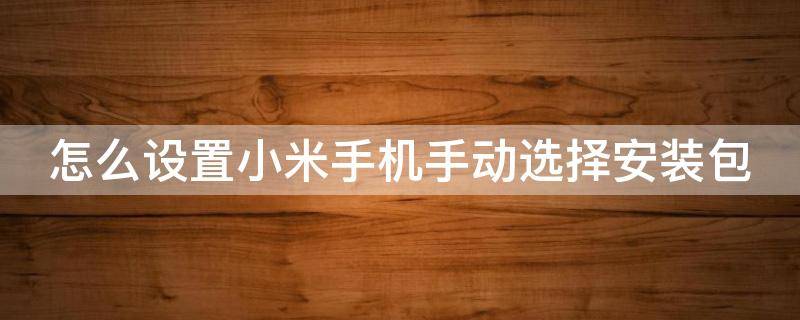 怎么设置小米手机手动选择安装包